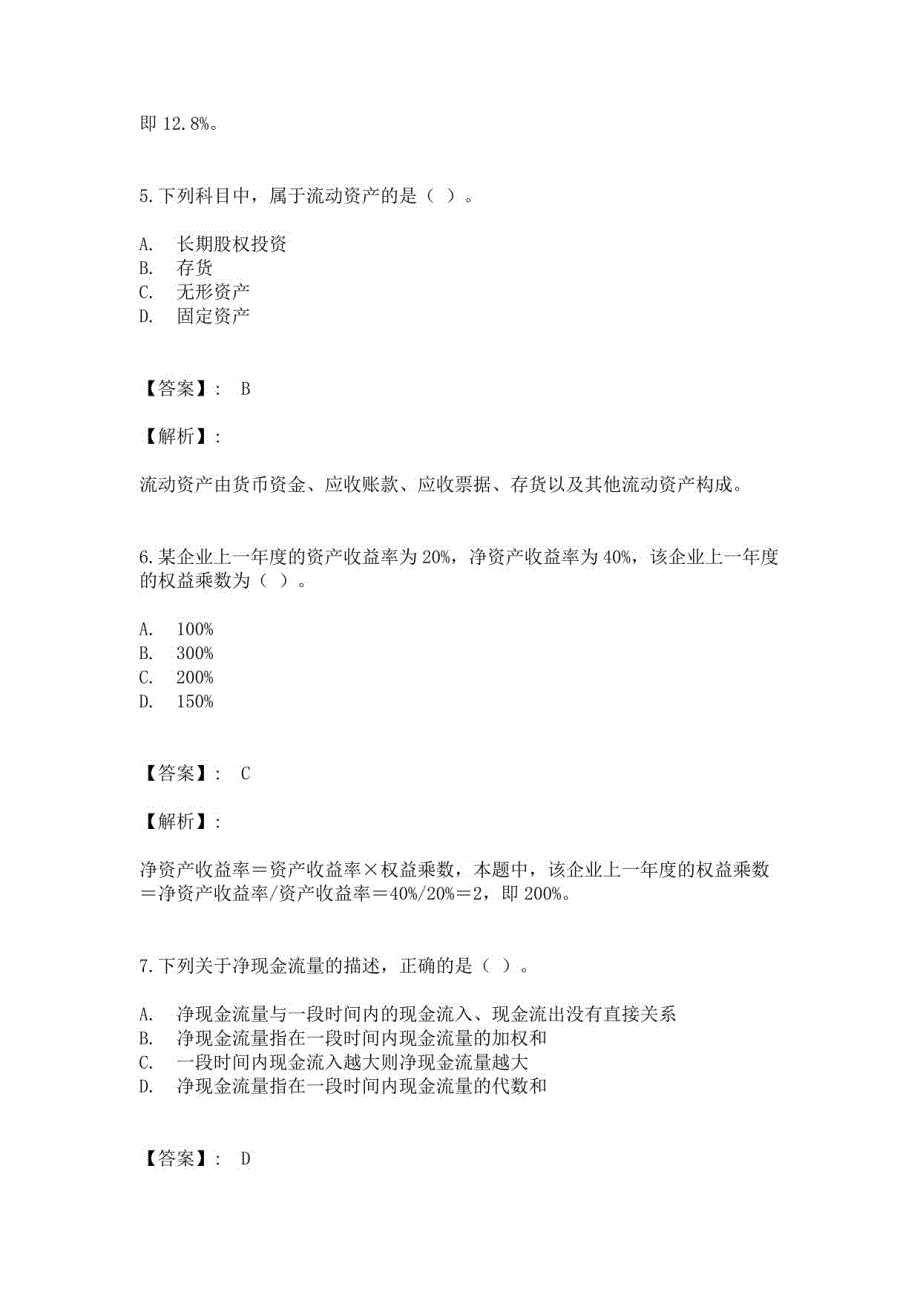 即 12.8%。

5.下列科目中，属于流动资产的是（ ）。

A. 长期股权投资
B. 存货
C. 无形资产
D. 固定资产

【答案】： B

【解析】：

流动资产由货币资金、应收账款、应收票据、存货以及其他流动资产构成。

6.某企业上一年度的资产收益率为 20%，净资产收益率为 40%，该企业上一年度的权益乘数为（ ）。

A. 100%
B. 300%
C. 200%
D. 150%

【答案】： C

【解析】：

净资产收益率＝资产收益率×权益乘数，本题中，该企业上一年度的权益乘数＝净资产收益率/资产收益率＝40%/20%＝2，即 200%。

7.下列关于净现金流量的描述，正确的是（ ）。

A. 净现金流量与一段时间内的现金流入、现金流出没有直接关系
B. 净现金流量指在一段时间内现金流量的加权和
C. 一段时间内现金流入越大则净现金流量越大
D. 净现金流量指在一段时间内现金流量的代数和

【答案】： D